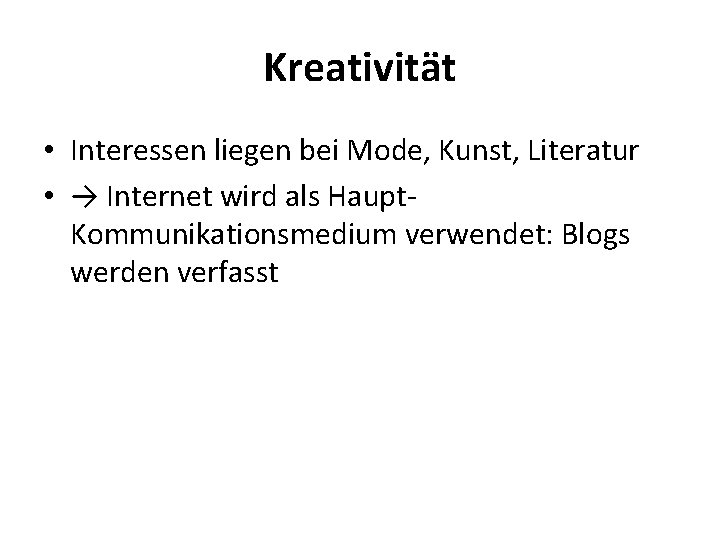 Kreativität

• Interessen liegen bei Mode, Kunst, Literatur
• → Internet wird als Haupt-Kommunikationsmedium verwendet: Blogs werden verfasst